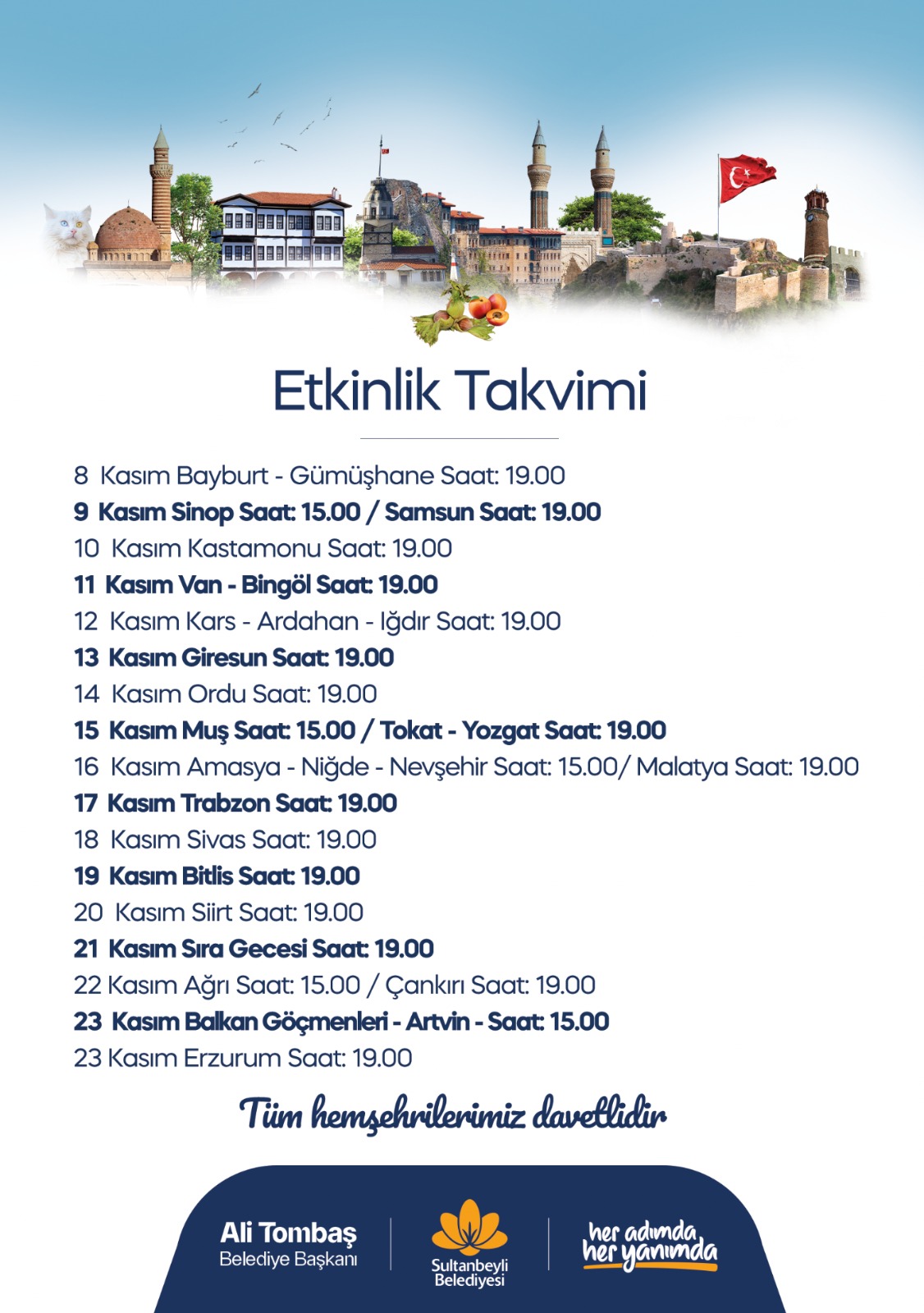 Etkinlik Takvimi

8 Kasım Bayburt - Gümüşhane Saat: 19.00
9 Kasım Sinop Saat: 15.00 / Samsun Saat: 19.00
10 Kasım Kastamonu Saat: 19.00
11 Kasım Van - Bingöl Saat: 19.00
12 Kasım Kars - Ardahan - Iğdır Saat: 19.00
13 Kasım Giresun Saat: 19.00
14 Kasım Ordu Saat: 19.00
15 Kasım Muş Saat: 15.00 / Tokat - Yozgat Saat: 19.00
16 Kasım Amasya - Niğde - Nevşehir Saat: 15.00/ Malatya Saat: 19.00
17 Kasım Trabzon Saat: 19.00
18 Kasım Sivas Saat: 19.00
19 Kasım Bitlis Saat: 19.00
20 Kasım Siirt Saat: 19.00
21 Kasım Sıra Gecesi Saat: 19.00
22 Kasım Ağrı Saat: 15.00 / Çankırı Saat: 19.00
23 Kasım Balkan Göçmenleri - Artvin - Saat: 15.00
23 Kasım Erzurum Saat: 19.00

Tüm hemşehrilerimiz davetlidir

Ali Tombaş
Belediye Başkanı

Sultanbeyli
Belediyesi

her adımda
her yanımda